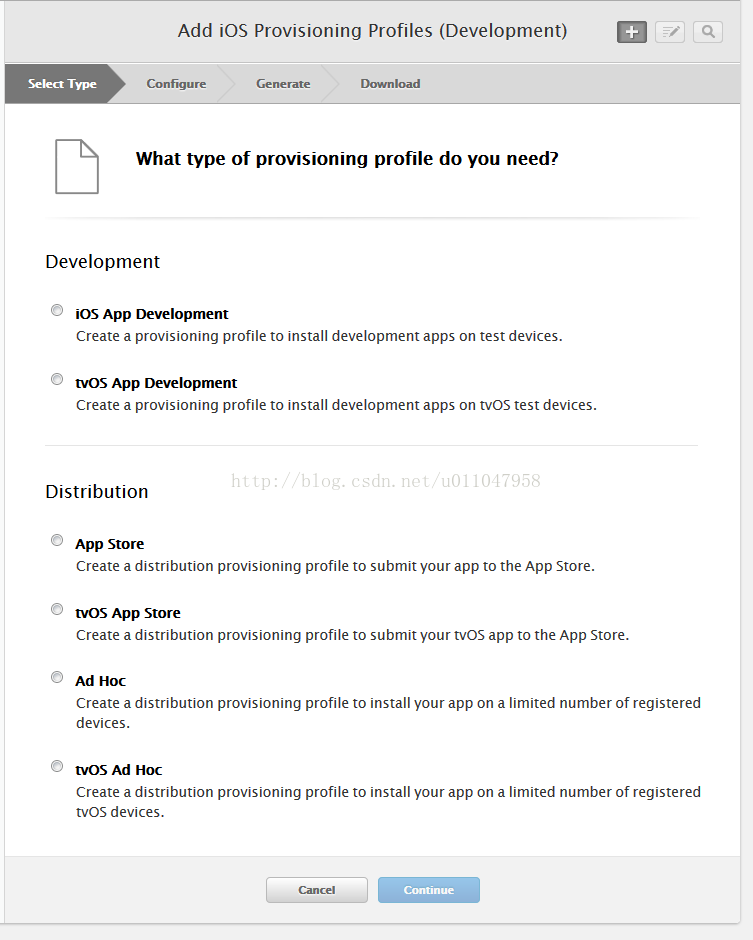 Add iOS Provisioning Profiles (Development)

Select Type
Configure
Generate
Download

What type of provisioning profile do you need?

Development

iOS App Development
Create a provisioning profile to install development apps on test devices.

tvOS App Development
Create a provisioning profile to install development apps on tvOS test devices.

http://blog.csdn.net/u011047958

Distribution

App Store
Create a distribution provisioning profile to submit your app to the App Store.

tvOS App Store
Create a distribution provisioning profile to submit your tvOS app to the App Store.

Ad Hoc
Create a distribution provisioning profile to install your app on a limited number of registered devices.

tvOS Ad Hoc
Create a distribution provisioning profile to install your app on a limited number of registered tvOS devices.

Cancel
Continue